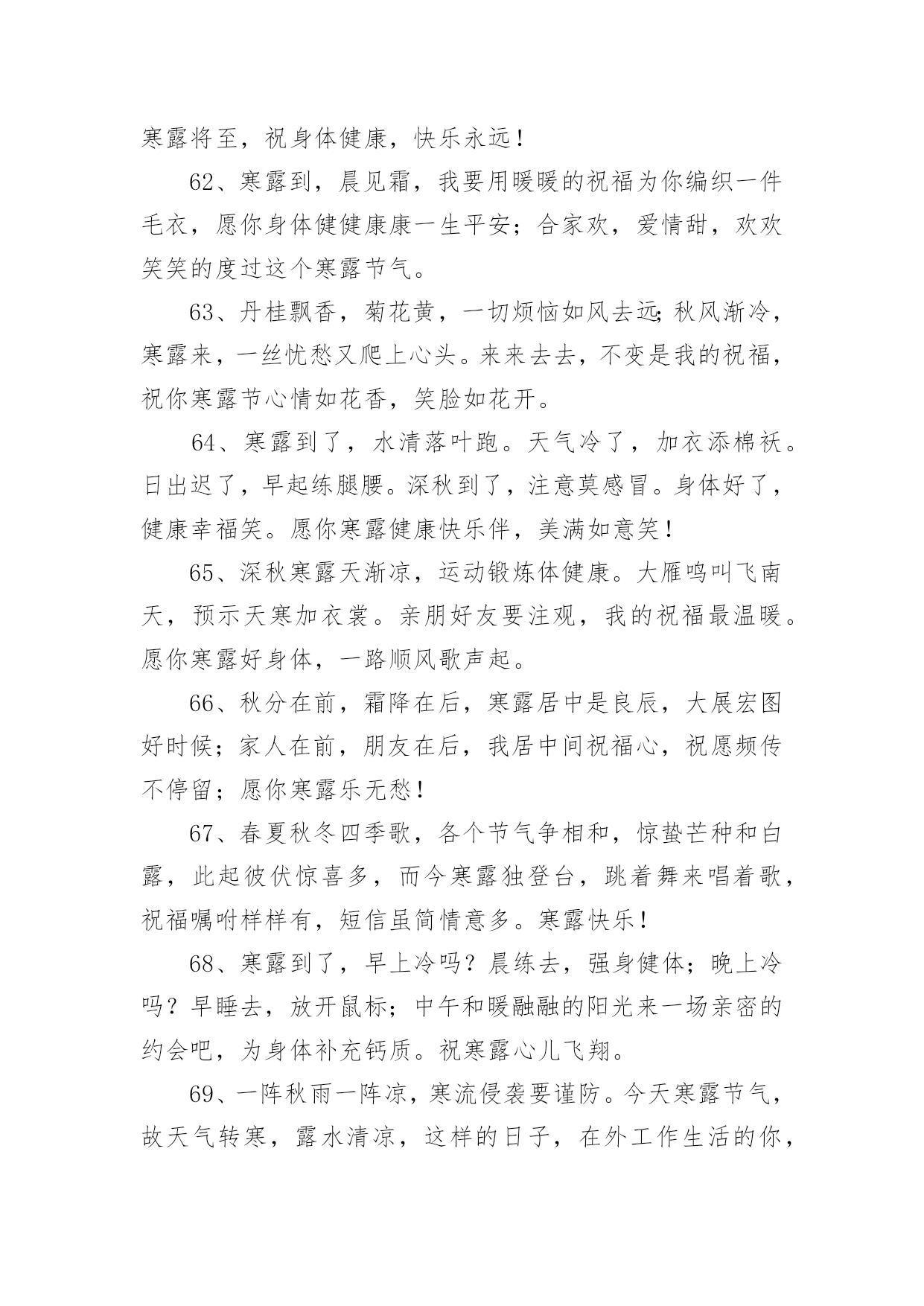 寒露将至，祝身体健康，快乐永远！

62、寒露到，晨见霜，我要用暖暖的祝福为你编织一件毛衣，愿你身体健健康康一生平安；合家欢，爱情甜，欢欢笑笑的度过这个寒露节气。

63、丹桂飘香，菊花黄，一切烦恼如风去远;秋风渐冷，寒露来，一丝忧愁又爬上心头。来来去去，不变是我的祝福，祝你寒露节心情如花香，笑脸如花开。

64、寒露到了，水清落叶跑。天气冷了，加衣添棉袄。日出迟了，早起练腿腰。深秋到了，注意莫感冒。身体好了，健康幸福笑。愿你寒露健康快乐伴，美满如意笑！

65、深秋寒露天渐凉，运动锻炼体健康。大雁鸣叫飞南天，预示天寒加衣裳。亲朋好友要注观，我的祝福最温暖。愿你寒露好身体，一路顺风歌声起。

66、秋分在前，霜降在后，寒露居中是良辰，大展宏图好时候；家人在前，朋友在后，我居中间祝福心，祝愿频传不停留；愿你寒露乐无愁！

67、春夏秋冬四季歌，各个节气争相和，惊蛰芒种和白露，此起彼伏惊喜多，而今寒露独登台，跳着舞来唱着歌，祝福嘱咐样样有，短信虽简情意多。寒露快乐！

68、寒露到了，早上冷吗？晨练去，强身健体；晚上冷吗？早睡去，放开鼠标；中午和暖融融的阳光来一场亲密的约会吧，为身体补充钙质。祝寒露心儿飞翔。

69、一阵秋雨一阵凉，寒流侵袭要谨防。今天寒露节气，故天气转寒，露水清凉，这样的日子，在外工作生活的你，